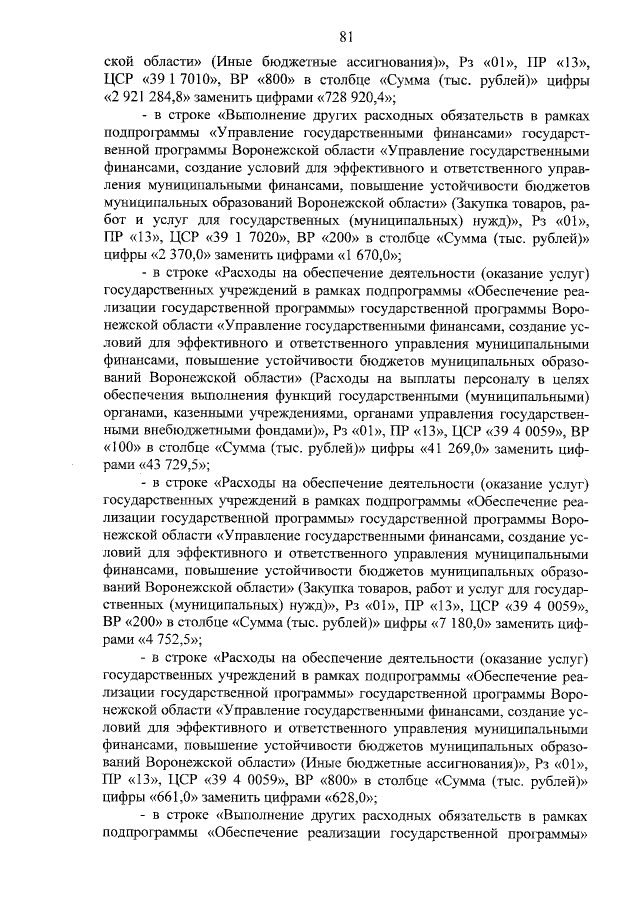 81

ской области» (Иные бюджетные ассигнования)», Рз «01», ПР «13», ЦСР «39 1 7010», ВР «800» в столбце «Сумма (тыс. рублей)» цифры «2 921 284,8» заменить цифрами «728 920,4»;

- в строке «Выполнение других расходных обязательств в рамках подпрограммы «Управление государственными финансами» государственной программы Воронежской области «Управление государственными финансами, создание условий для эффективного и ответственного управления муниципальными финансами, повышение устойчивости бюджетов муниципальных образований Воронежской области» (Закупка товаров, работ и услуг для государственных (муниципальных) нужд)», Рз «01», ПР «13», ЦСР «39 1 7020», ВР «200» в столбце «Сумма (тыс. рублей)» цифры «2 370,0» заменить цифрами «1 670,0»;

- в строке «Расходы на обеспечение деятельности (оказание услуг) государственных учреждений в рамках подпрограммы «Обеспечение реализации государственной программы» государственной программы Воронежской области «Управление государственными финансами, создание условий для эффективного и ответственного управления муниципальными финансами, повышение устойчивости бюджетов муниципальных образований Воронежской области» (Расходы на выплаты персоналу в целях обеспечения выполнения функций государственными (муниципальными) органами, казенными учреждениями, органами управления государственными внебюджетными фондами)», Рз «01», ПР «13», ЦСР «39 4 0059», ВР «100» в столбце «Сумма (тыс. рублей)» цифры «41 269,0» заменить цифрами «43 729,5»;

- в строке «Расходы на обеспечение деятельности (оказание услуг) государственных учреждений в рамках подпрограммы «Обеспечение реализации государственной программы» государственной программы Воронежской области «Управление государственными финансами, создание условий для эффективного и ответственного управления муниципальными финансами, повышение устойчивости бюджетов муниципальных образований Воронежской области» (Закупка товаров, работ и услуг для государственных (муниципальных) нужд)», Рз «01», ПР «13», ЦСР «39 4 0059», ВР «200» в столбце «Сумма (тыс. рублей)» цифры «7 180,0» заменить цифрами «4 752,5»;

- в строке «Расходы на обеспечение деятельности (оказание услуг) государственных учреждений в рамках подпрограммы «Обеспечение реализации государственной программы» государственной программы Воронежской области «Управление государственными финансами, создание условий для эффективного и ответственного управления муниципальными финансами, повышение устойчивости бюджетов муниципальных образований Воронежской области» (Иные бюджетные ассигнования)», Рз «01», ПР «13», ЦСР «39 4 0059», ВР «800» в столбце «Сумма (тыс. рублей)» цифры «661,0» заменить цифрами «628,0»;

- в строке «Выполнение других расходных обязательств в рамках подпрограммы «Обеспечение реализации государственной программы»